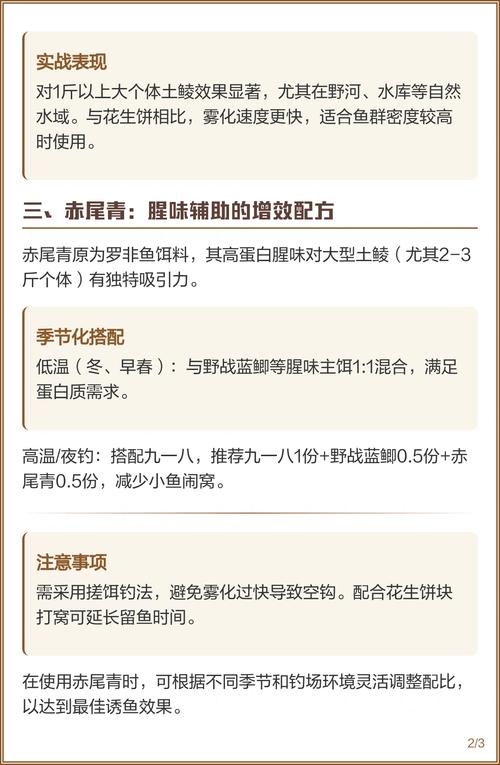 实战表现
对1斤以上大个体土鲮效果显著，尤其在野河、水库等自然水域。与花生饼相比，雾化速度更快，适合鱼群密度较高时使用。

三、赤尾青：腥味辅助的增效配方

赤尾青原为罗非鱼饵料，其高蛋白腥味对大型土鲮（尤其2-3斤个体）有独特吸引力。

季节化搭配
低温（冬、早春）：与野战蓝鲫等腥味主饵1:1混合，满足蛋白质需求。

高温/夜钓：搭配九一八，推荐九一八1份+野战蓝鲫0.5份+赤尾青0.5份，减少小鱼闹窝。

注意事项
需采用搓饵钓法，避免雾化过快导致空钩。配合花生饼块打窝可延长留鱼时间。

在使用赤尾青时，可根据不同季节和钓场环境灵活调整配比，以达到最佳诱鱼效果。

2/3